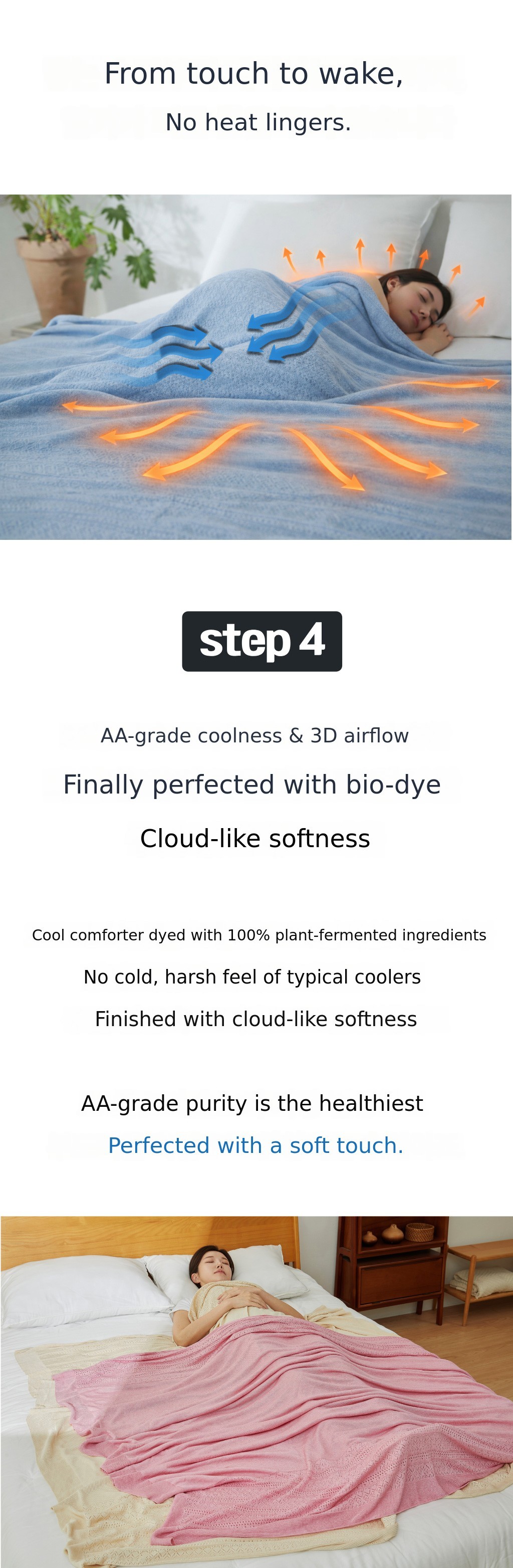 From touch to wake,

No heat lingers.

step 4

AA-grade coolness & 3D airflow

Finally perfected with bio-dye

Cloud-like softness

Cool comforter dyed with 100% plant-fermented ingredients

No cold, harsh feel of typical coolers

Finished with cloud-like softness

AA-grade purity is the healthiest

Perfected with a soft touch.